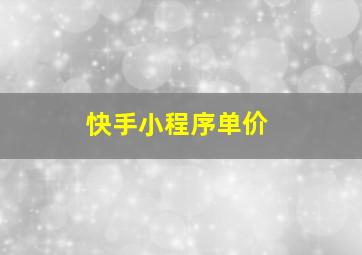 快手小程序单价